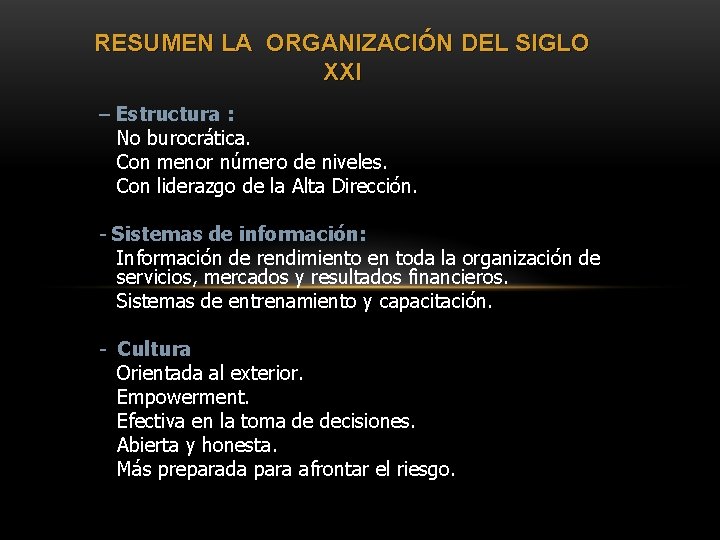 RESUMEN LA ORGANIZACIÓN DEL SIGLO XXI

– Estructura :
No burocrática.
Con menor número de niveles.
Con liderazgo de la Alta Dirección.

- Sistemas de información:
Información de rendimiento en toda la organización de servicios, mercados y resultados financieros.
Sistemas de entrenamiento y capacitación.

- Cultura
Orientada al exterior.
Empowerment.
Efectiva en la toma de decisiones.
Abierta y honesta.
Más preparada para afrontar el riesgo.